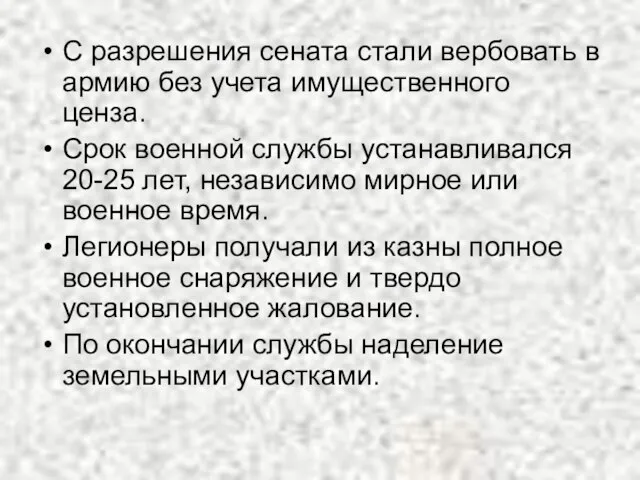 • С разрешения сената стали вербовать в армию без учета имущественного ценза.

• Срок военной службы устанавливался 20-25 лет, независимо мирное или военное время.

• Легионеры получали из казны полное военное снаряжение и твердо установленное жалование.

• По окончании службы наделение земельными участками.